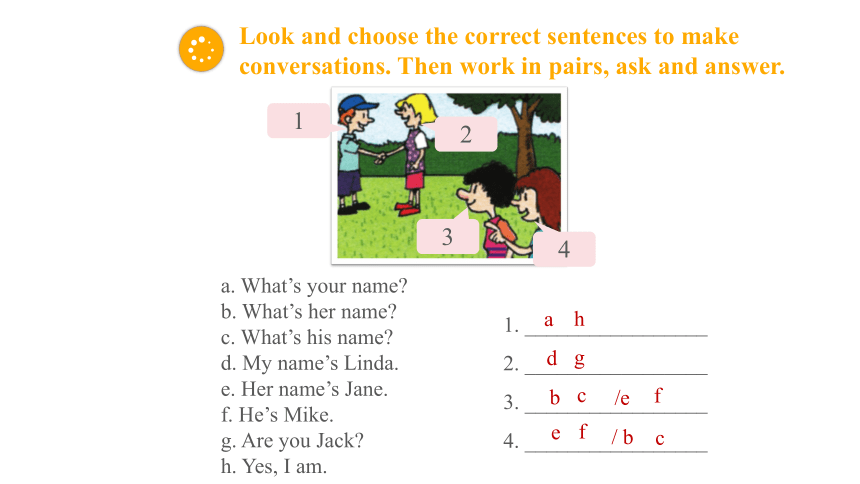 Look and choose the correct sentences to make conversations. Then work in pairs, ask and answer.

1

2

3

4

a. What's your name?
b. What's her name?
c. What's his name?
d. My name's Linda.
e. Her name's Jane.
f. He's Mike.
g. Are you Jack?
h. Yes, I am.

1. a h
2. d g
3. b c /e f
4. e f / b c